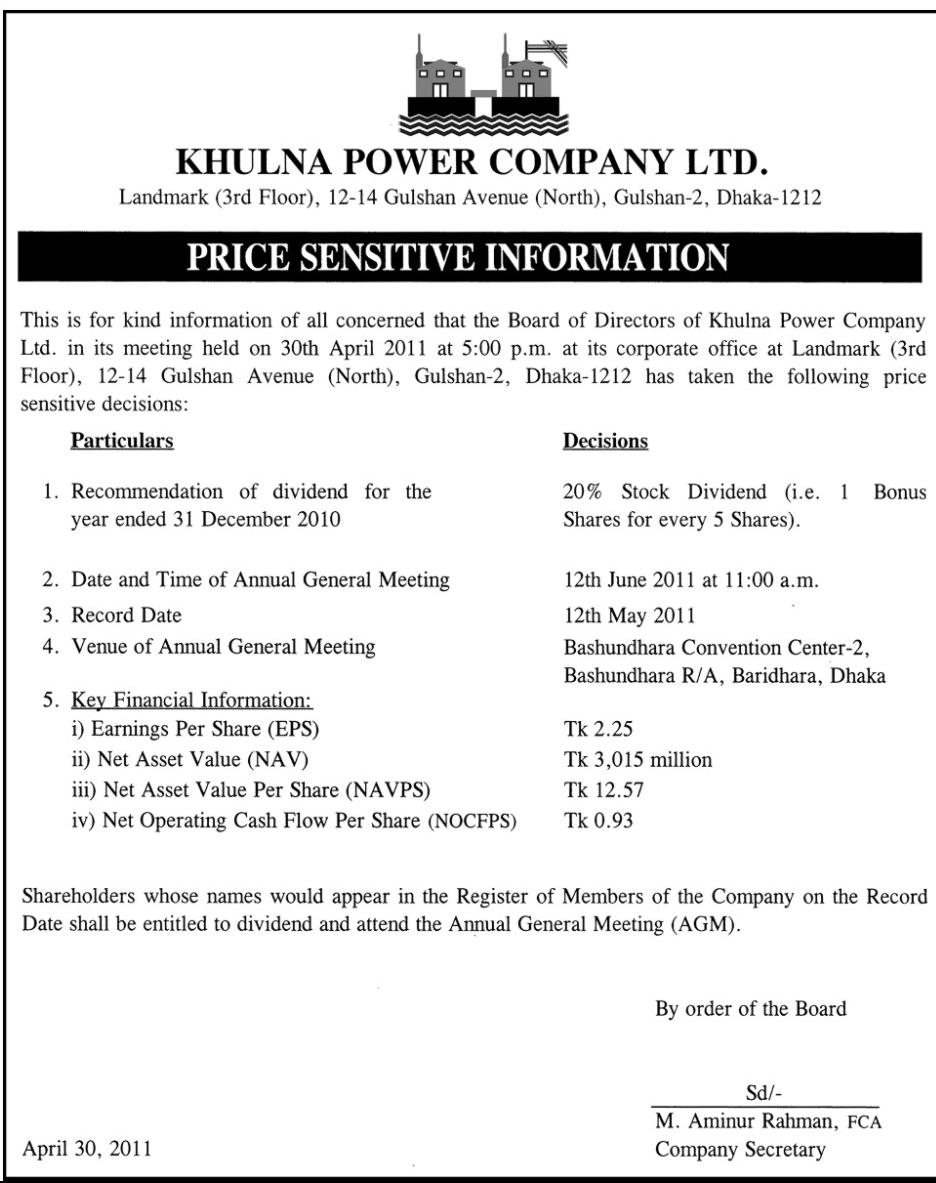 KHULNA POWER COMPANY LTD.

Landmark (3rd Floor), 12-14 Gulshan Avenue (North), Gulshan-2, Dhaka-1212

PRICE SENSITIVE INFORMATION

This is for kind information of all concerned that the Board of Directors of Khulna Power Company Ltd. in its meeting held on 30th April 2011 at 5:00 p.m. at its corporate office at Landmark (3rd Floor), 12-14 Gulshan Avenue (North), Gulshan-2, Dhaka-1212 has taken the following price sensitive decisions:

| Particulars | Decisions |
|---|---|
| 1. Recommendation of dividend for the year ended 31 December 2010 | 20% Stock Dividend (i.e. 1 Bonus Shares for every 5 Shares). |
| 2. Date and Time of Annual General Meeting | 12th June 2011 at 11:00 a.m. |
| 3. Record Date | 12th May 2011 |
| 4. Venue of Annual General Meeting | Bashundhara Convention Center-2, Bashundhara R/A, Baridhara, Dhaka |
| 5. Key Financial Information: | |
| i) Earnings Per Share (EPS) | Tk 2.25 |
| ii) Net Asset Value (NAV) | Tk 3,015 million |
| iii) Net Asset Value Per Share (NAVPS) | Tk 12.57 |
| iv) Net Operating Cash Flow Per Share (NOCFPS) | Tk 0.93 |

Shareholders whose names would appear in the Register of Members of the Company on the Record Date shall be entitled to dividend and attend the Annual General Meeting (AGM).

By order of the Board

Sd/-
M. Aminur Rahman, FCA
Company Secretary

April 30, 2011